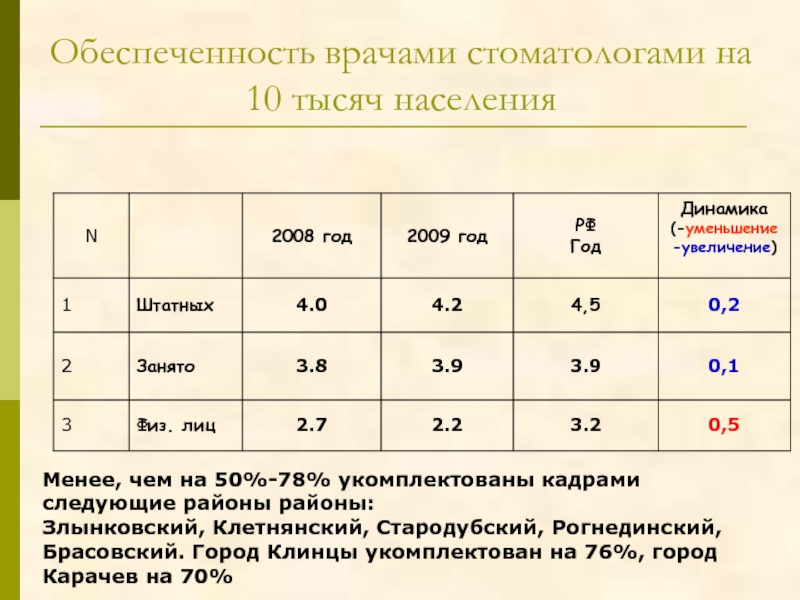 Обеспеченность врачами стоматологами на 10 тысяч населения

| N |  | 2008 год | 2009 год | РФ Год | Динамика (-уменьшение -увеличение) |
|---|---|---|---|---|---|
| 1 | Штатных | 4.0 | 4.2 | 4,5 | 0,2 |
| 2 | Занято | 3.8 | 3.9 | 3.9 | 0,1 |
| 3 | Физ. лиц | 2.7 | 2.2 | 3.2 | 0,5 |

Менее, чем на 50%-78% укомплектованы кадрами следующие районы районы: Злынковский, Клетнянский, Стародубский, Рогнединский, Брасовский. Город Клинцы укомплектован на 76%, город Карачев на 70%